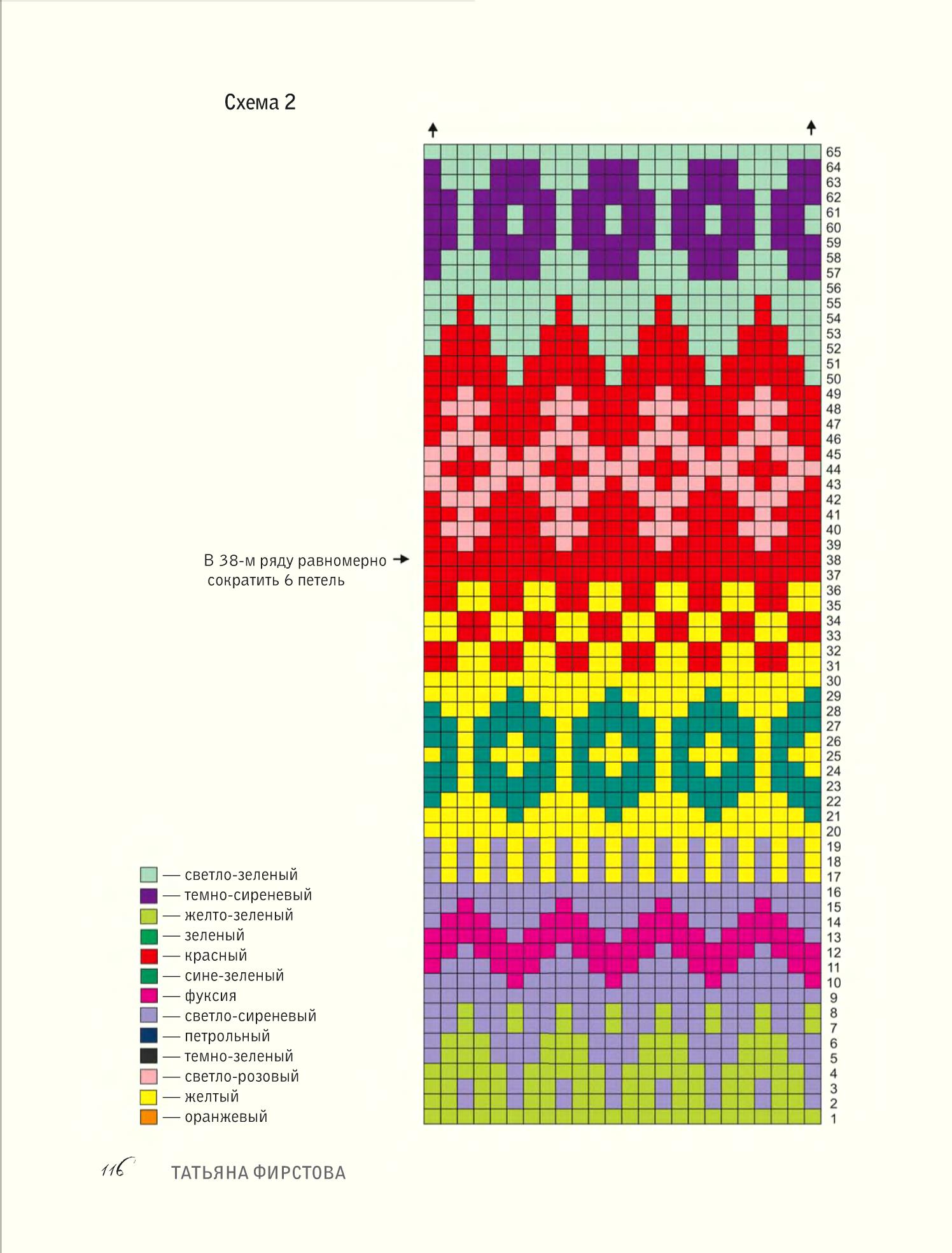 Схема 2

65
64
63
62
61
60
59
58
57
56
55
54
53
52
51
50
49
48
47
46
45
44
43
42
41
40
39
38
37
36
35
34
33
32
31
30
29
28
27
26
25
24
23
22
21
20
19
18
17
16
15
14
13
12
11
10
9
8
7
6
5
4
3
2
1

В 38-м ряду равномерно сократить 6 петель

— светло-зеленый
— темно-сиреневый
— желто-зеленый
— зеленый
— красный
— сине-зеленый
— фуксия
— светло-сиреневый
— петрольный
— темно-зеленый
— светло-розовый
— желтый
— оранжевый

116 ТАТЬЯНА ФИРСТОВА